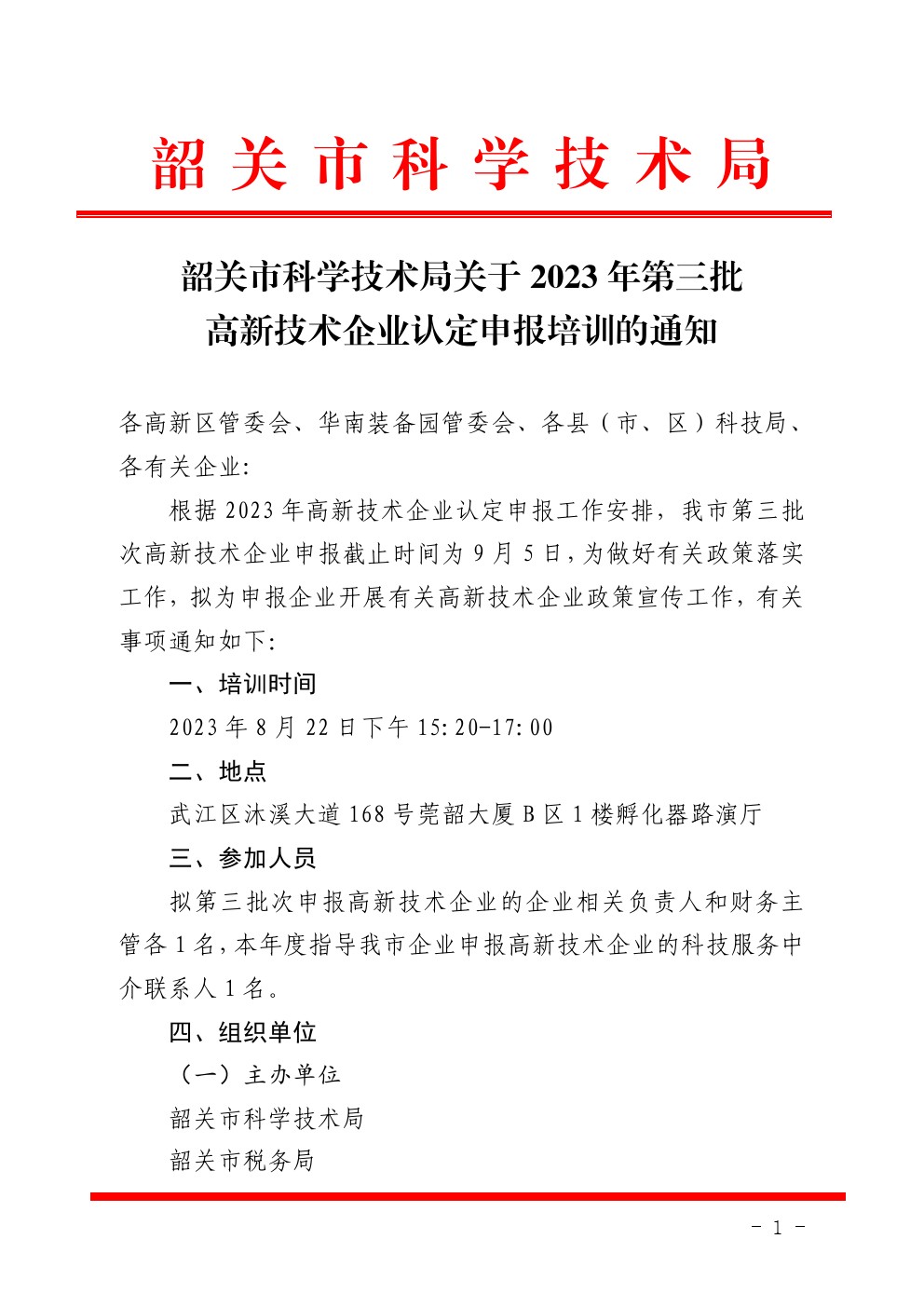 韶关市科学技术局

韶关市科学技术局关于 2023 年第三批高新技术企业认定申报培训的通知

各高新区管委会、华南装备园管委会、各县（市、区）科技局、各有关企业:

根据 2023 年高新技术企业认定申报工作安排，我市第三批次高新技术企业申报截止时间为 9 月 5 日，为做好有关政策落实工作，拟为申报企业开展有关高新技术企业政策宣传工作，有关事项通知如下:

一、培训时间

2023 年 8 月 22 日下午 15:20-17:00

二、地点

武江区沐溪大道 168 号莞韶大厦 B 区 1 楼孵化器路演厅

三、参加人员

拟第三批次申报高新技术企业的企业相关负责人和财务主管各 1 名，本年度指导我市企业申报高新技术企业的科技服务中介联系人 1 名。

四、组织单位

（一）主办单位

韶关市科学技术局

韶关市税务局

- 1 -